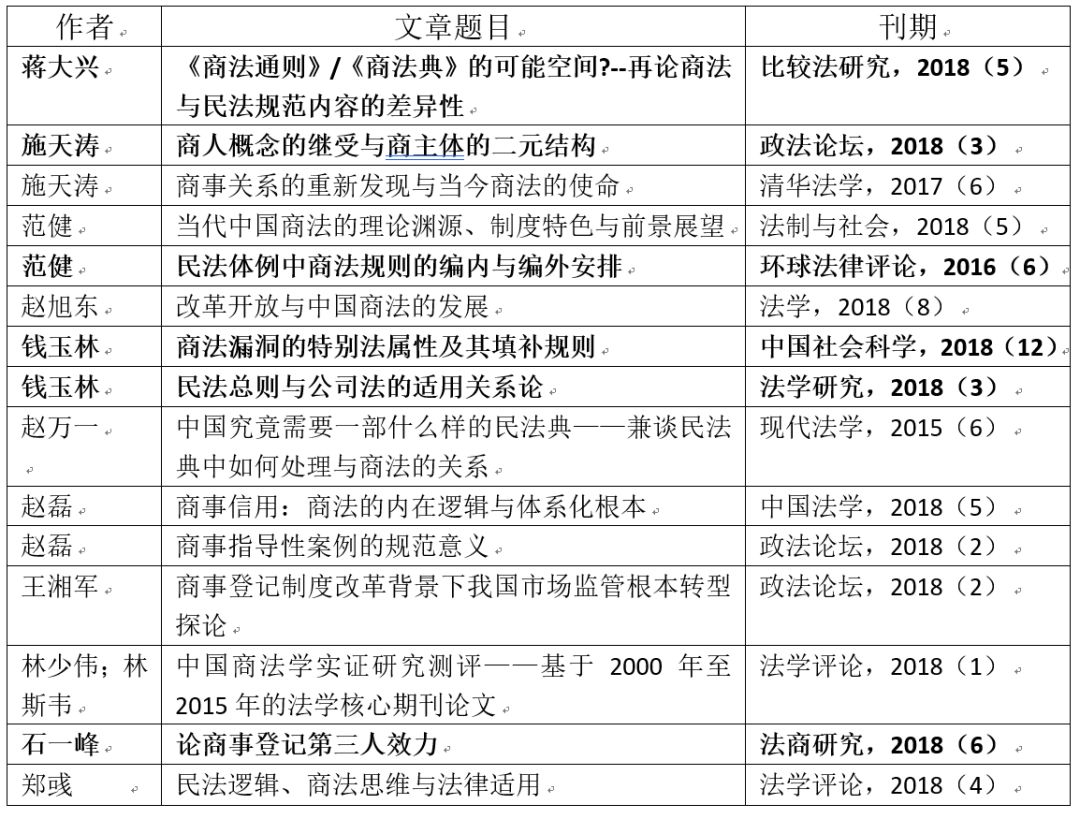 | 作者 | 文章题目 | 刊期 |
|---|---|---|
| 蒋大兴 | 《商法通则》/《商法典》的可能空间?--再论商法与民法规范内容的差异性 | 比较法研究，2018（5） |
| 施天涛 | 商人概念的继受与商主体的二元结构 | 政法论坛，2018（3） |
| 施天涛 | 商事关系的重新发现与当今商法的使命 | 清华法学，2017（6） |
| 范健 | 当代中国商法的理论渊源、制度特色与前景展望 | 法制与社会，2018（5） |
| 范健 | 民法体例中商法规则的编内与编外安排 | 环球法律评论，2016（6） |
| 赵旭东 | 改革开放与中国商法的发展 | 法学，2018（8） |
| 钱玉林 | 商法漏洞的特别法属性及其填补规则 | 中国社会科学，2018（12） |
| 钱玉林 | 民法总则与公司法的适用关系论 | 法学研究，2018（3） |
| 赵万一 | 中国究竟需要一部什么样的民法典——兼谈民法典中如何处理与商法的关系 | 现代法学，2015（6） |
| 赵磊 | 商事信用：商法的内在逻辑与体系化根本 | 中国法学，2018（5） |
| 赵磊 | 商事指导性案例的规范意义 | 政法论坛，2018（2） |
| 王湘军 | 商事登记制度改革背景下我国市场监管根本转型探论 | 政法论坛，2018（2） |
| 林少伟；林斯韦 | 中国商法学实证研究测评——基于 2000 年至 2015 年的法学核心期刊论文 | 法学评论，2018（1） |
| 石一峰 | 论商事登记第三人效力 | 法商研究，2018（6） |
| 郑彧 | 民法逻辑、商法思维与法律适用 | 法学评论，2018（4） |